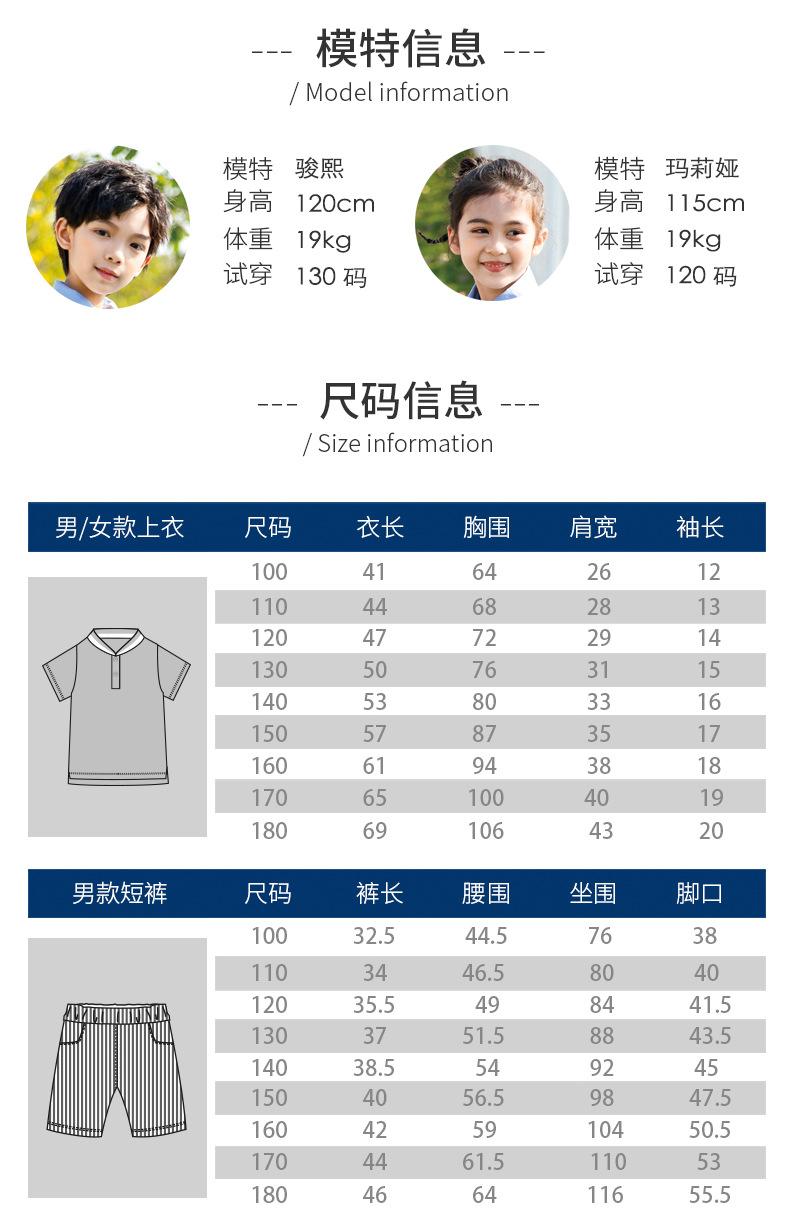 --- 模特信息 ---
/ Model information

模特 骏熙
身高 120cm
体重 19kg
试穿 130 码

模特 玛莉娅
身高 115cm
体重 19kg
试穿 120 码

--- 尺码信息 ---
/ Size information

| 男/女款上衣 | 尺码 | 衣长 | 胸围 | 肩宽 | 袖长 |
|---|---|---|---|---|---|
| | 100 | 41 | 64 | 26 | 12 |
| | 110 | 44 | 68 | 28 | 13 |
| | 120 | 47 | 72 | 29 | 14 |
| | 130 | 50 | 76 | 31 | 15 |
| | 140 | 53 | 80 | 33 | 16 |
| | 150 | 57 | 87 | 35 | 17 |
| | 160 | 61 | 94 | 38 | 18 |
| | 170 | 65 | 100 | 40 | 19 |
| | 180 | 69 | 106 | 43 | 20 |

| 男款短裤 | 尺码 | 裤长 | 腰围 | 坐围 | 脚口 |
|---|---|---|---|---|---|
| | 100 | 32.5 | 44.5 | 76 | 38 |
| | 110 | 34 | 46.5 | 80 | 40 |
| | 120 | 35.5 | 49 | 84 | 41.5 |
| | 130 | 37 | 51.5 | 88 | 43.5 |
| | 140 | 38.5 | 54 | 92 | 45 |
| | 150 | 40 | 56.5 | 98 | 47.5 |
| | 160 | 42 | 59 | 104 | 50.5 |
| | 170 | 44 | 61.5 | 110 | 53 |
| | 180 | 46 | 64 | 116 | 55.5 |